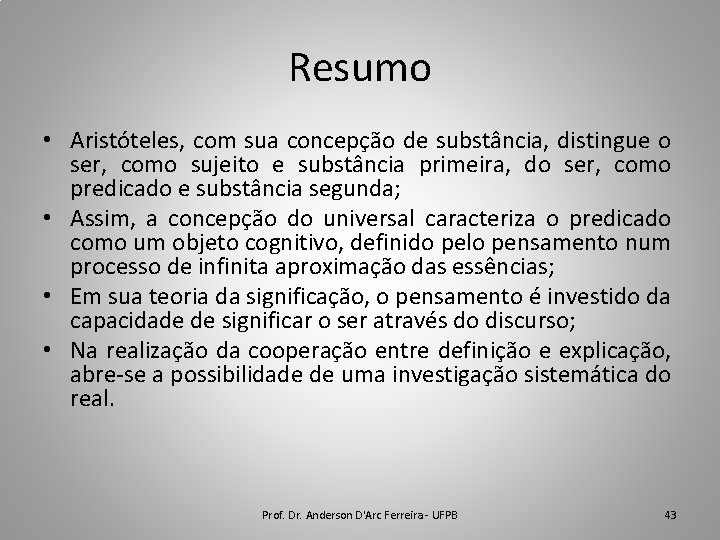 Resumo

• Aristóteles, com sua concepção de substância, distingue o ser, como sujeito e substância primeira, do ser, como predicado e substância segunda;
• Assim, a concepção do universal caracteriza o predicado como um objeto cognitivo, definido pelo pensamento num processo de infinita aproximação das essências;
• Em sua teoria da significação, o pensamento é investido da capacidade de significar o ser através do discurso;
• Na realização da cooperação entre definição e explicação, abre-se a possibilidade de uma investigação sistemática do real.

Prof. Dr. Anderson D'Arc Ferreira - UFPB

43